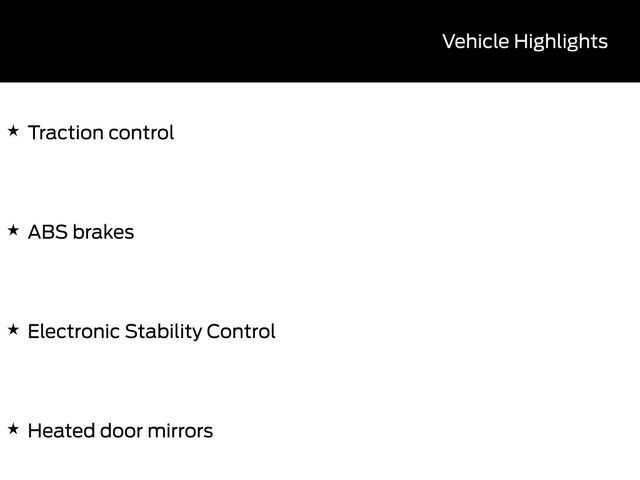 Vehicle Highlights

★ Traction control

★ ABS brakes

★ Electronic Stability Control

★ Heated door mirrors